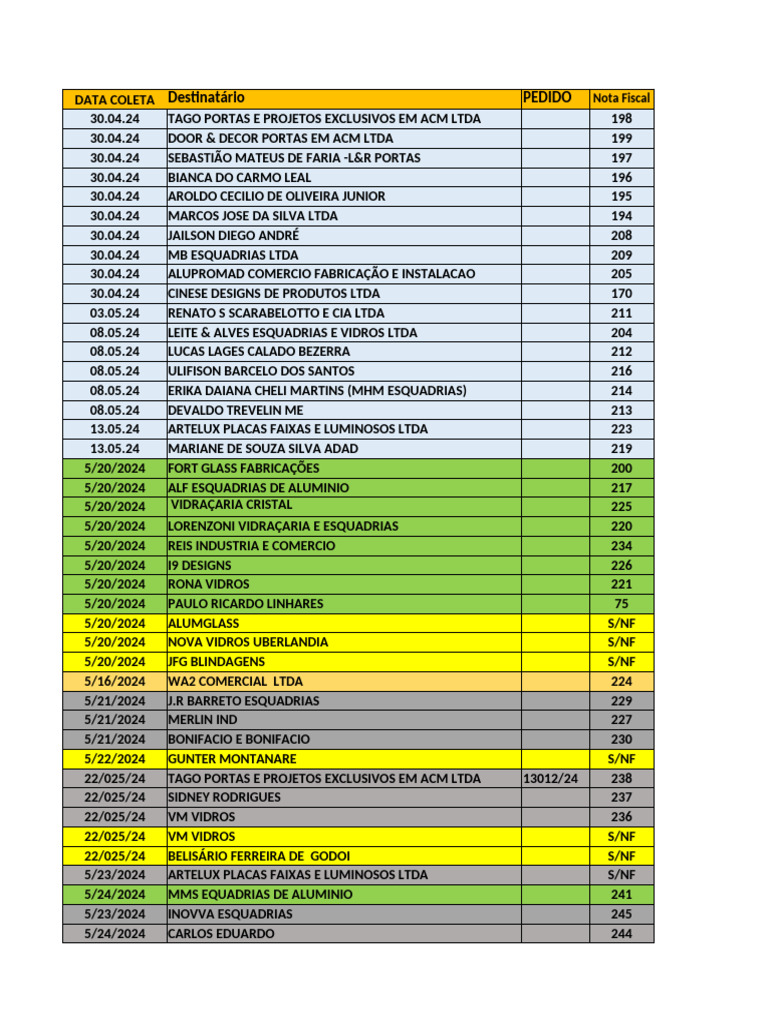 | DATA COLETA | Destinatário | PEDIDO | Nota Fiscal |
|---|---|---|---|
| 30.04.24 | TAGO PORTAS E PROJETOS EXCLUSIVOS EM ACM LTDA | | 198 |
| 30.04.24 | DOOR & DECOR PORTAS EM ACM LTDA | | 199 |
| 30.04.24 | SEBASTIÃO MATEUS DE FARIA -L&R PORTAS | | 197 |
| 30.04.24 | BIANCA DO CARMO LEAL | | 196 |
| 30.04.24 | AROLDO CECILIO DE OLIVEIRA JUNIOR | | 195 |
| 30.04.24 | MARCOS JOSE DA SILVA LTDA | | 194 |
| 30.04.24 | JAILSON DIEGO ANDRÉ | | 208 |
| 30.04.24 | MB ESQUADRIAS LTDA | | 209 |
| 30.04.24 | ALUPROMAD COMERCIO FABRICAÇÃO E INSTALACAO | | 205 |
| 30.04.24 | CINESE DESIGNS DE PRODUTOS LTDA | | 170 |
| 03.05.24 | RENATO S SCARABELOTTO E CIA LTDA | | 211 |
| 08.05.24 | LEITE & ALVES ESQUADRIAS E VIDROS LTDA | | 204 |
| 08.05.24 | LUCAS LAGES CALADO BEZERRA | | 212 |
| 08.05.24 | ULIFISON BARCELO DOS SANTOS | | 216 |
| 08.05.24 | ERIKA DAIANA CHELI MARTINS (MHM ESQUADRIAS) | | 214 |
| 08.05.24 | DEVALDO TREVELIN ME | | 213 |
| 13.05.24 | ARTELUX PLACAS FAIXAS E LUMINOSOS LTDA | | 223 |
| 13.05.24 | MARIANE DE SOUZA SILVA ADAD | | 219 |
| 5/20/2024 | FORT GLASS FABRICAÇÕES | | 200 |
| 5/20/2024 | ALF ESQUADRIAS DE ALUMINIO | | 217 |
| 5/20/2024 | VIDRAÇARIA CRISTAL | | 225 |
| 5/20/2024 | LORENZONI VIDRAÇARIA E ESQUADRIAS | | 220 |
| 5/20/2024 | REIS INDUSTRIA E COMERCIO | | 234 |
| 5/20/2024 | I9 DESIGNS | | 226 |
| 5/20/2024 | RONA VIDROS | | 221 |
| 5/20/2024 | PAULO RICARDO LINHARES | | 75 |
| 5/20/2024 | ALUMGLASS | | S/NF |
| 5/20/2024 | NOVA VIDROS UBERLANDIA | | S/NF |
| 5/20/2024 | JFG BLINDAGENS | | S/NF |
| 5/16/2024 | WA2 COMERCIAL LTDA | | 224 |
| 5/21/2024 | J.R BARRETO ESQUADRIAS | | 229 |
| 5/21/2024 | MERLIN IND | | 227 |
| 5/21/2024 | BONIFACIO E BONIFACIO | | 230 |
| 5/22/2024 | GUNTER MONTANARE | | S/NF |
| 22/025/24 | TAGO PORTAS E PROJETOS EXCLUSIVOS EM ACM LTDA | 13012/24 | 238 |
| 22/025/24 | SIDNEY RODRIGUES | | 237 |
| 22/025/24 | VM VIDROS | | 236 |
| 22/025/24 | VM VIDROS | | S/NF |
| 22/025/24 | BELISÁRIO FERREIRA DE GODOI | | S/NF |
| 5/23/2024 | ARTELUX PLACAS FAIXAS E LUMINOSOS LTDA | | S/NF |
| 5/24/2024 | MMS EQUADRIAS DE ALUMINIO | | 241 |
| 5/23/2024 | INOVVA ESQUADRIAS | | 245 |
| 5/24/2024 | CARLOS EDUARDO | | 244 |